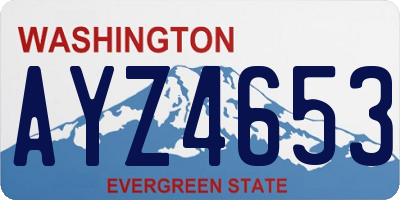 WASHINGTON
AYZ4653
EVERGREEN STATE